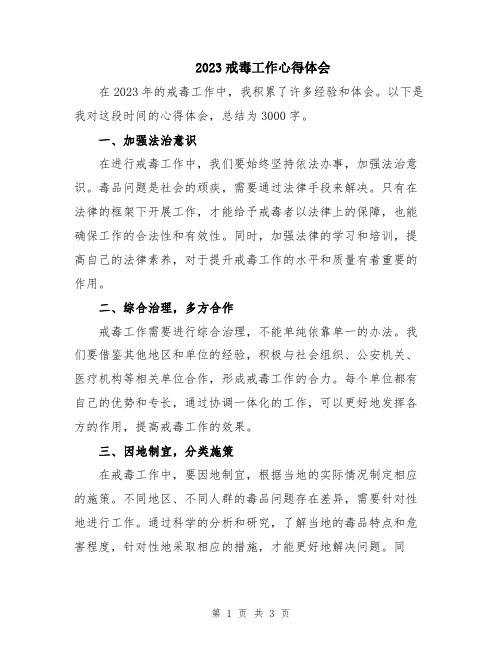 2023 戒毒工作心得体会

在 2023 年的戒毒工作中，我积累了许多经验和体会。以下是我对这段时间的心得体会，总结为 3000 字。

一、加强法治意识

在进行戒毒工作中，我们要始终坚持依法办事，加强法治意识。毒品问题是社会的顽疾，需要通过法律手段来解决。只有在法律的框架下开展工作，才能给予戒毒者以法律上的保障，也能确保工作的合法性和有效性。同时，加强法律的学习和培训，提高自己的法律素养，对于提升戒毒工作的水平和质量有着重要的作用。

二、综合治理，多方合作

戒毒工作需要进行综合治理，不能单纯依靠单一的办法。我们要借鉴其他地区和单位的经验，积极与社会组织、公安机关、医疗机构等相关单位合作，形成戒毒工作的合力。每个单位都有自己的优势和专长，通过协调一体化的工作，可以更好地发挥各方的作用，提高戒毒工作的效果。

三、因地制宜，分类施策

在戒毒工作中，要因地制宜，根据当地的实际情况制定相应的施策。不同地区、不同人群的毒品问题存在差异，需要针对性地进行工作。通过科学的分析和研究，了解当地的毒品特点和危害程度，针对性地采取相应的措施，才能更好地解决问题。同

第 1 页 共 3 页